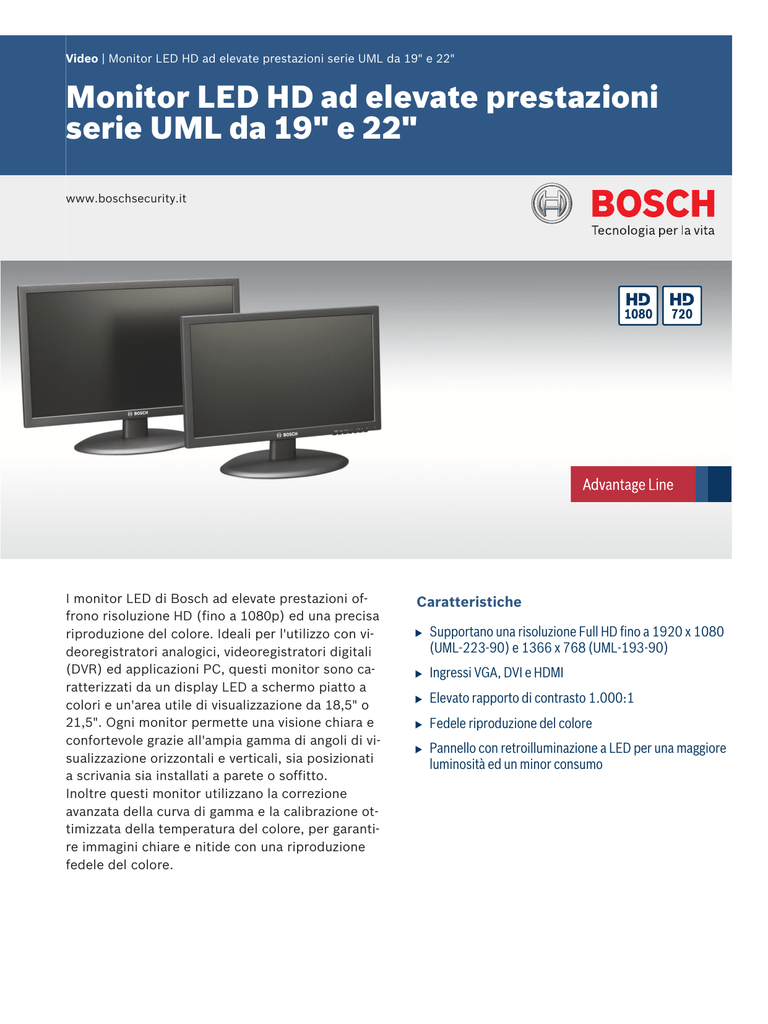 Video | Monitor LED HD ad elevate prestazioni serie UML da 19" e 22"

Monitor LED HD ad elevate prestazioni serie UML da 19" e 22"

www.boschsecurity.it

BOSCH
Tecnologia per la vita

HD 1080 HD 720

BOSCH BOSCH

Advantage Line

I monitor LED di Bosch ad elevate prestazioni offrono risoluzione HD (fino a 1080p) ed una precisa riproduzione del colore. Ideali per l'utilizzo con videoregistratori analogici, videoregistratori digitali (DVR) ed applicazioni PC, questi monitor sono caratterizzati da un display LED a schermo piatto a colori e un'area utile di visualizzazione da 18,5" o 21,5". Ogni monitor permette una visione chiara e confortevole grazie all'ampia gamma di angoli di visualizzazione orizzontali e verticali, sia posizionati a scrivania sia installati a parete o soffitto.
Inoltre questi monitor utilizzano la correzione avanzata della curva di gamma e la calibrazione ottimizzata della temperatura del colore, per garantire immagini chiare e nitide con una riproduzione fedele del colore.

Caratteristiche

▶ Supportano una risoluzione Full HD fino a 1920 x 1080 (UML-223-90) e 1366 x 768 (UML-193-90)
▶ Ingressi VGA, DVI e HDMI
▶ Elevato rapporto di contrasto 1.000:1
▶ Fedele riproduzione del colore
▶ Pannello con retroilluminazione a LED per una maggiore luminosità ed un minor consumo